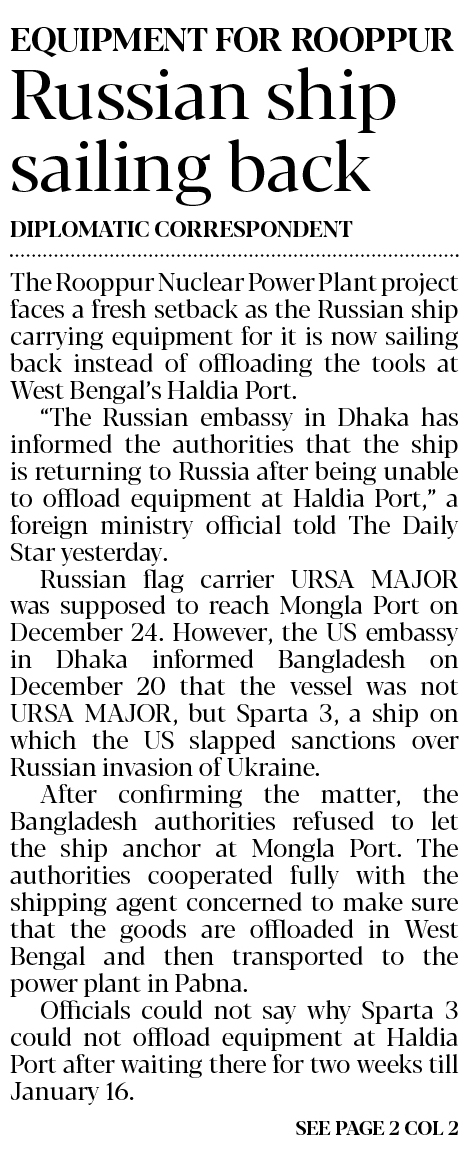 EQUIPMENT FOR ROOPPUR

Russian ship sailing back

DIPLOMATIC CORRESPONDENT

The Rooppur Nuclear Power Plant project faces a fresh setback as the Russian ship carrying equipment for it is now sailing back instead of offloading the tools at West Bengal's Haldia Port.

"The Russian embassy in Dhaka has informed the authorities that the ship is returning to Russia after being unable to offload equipment at Haldia Port," a foreign ministry official told The Daily Star yesterday.

Russian flag carrier URSA MAJOR was supposed to reach Mongla Port on December 24. However, the US embassy in Dhaka informed Bangladesh on December 20 that the vessel was not URSA MAJOR, but Sparta 3, a ship on which the US slapped sanctions over Russian invasion of Ukraine.

After confirming the matter, the Bangladesh authorities refused to let the ship anchor at Mongla Port. The authorities cooperated fully with the shipping agent concerned to make sure that the goods are offloaded in West Bengal and then transported to the power plant in Pabna.

Officials could not say why Sparta 3 could not offload equipment at Haldia Port after waiting there for two weeks till January 16.

SEE PAGE 2 COL 2